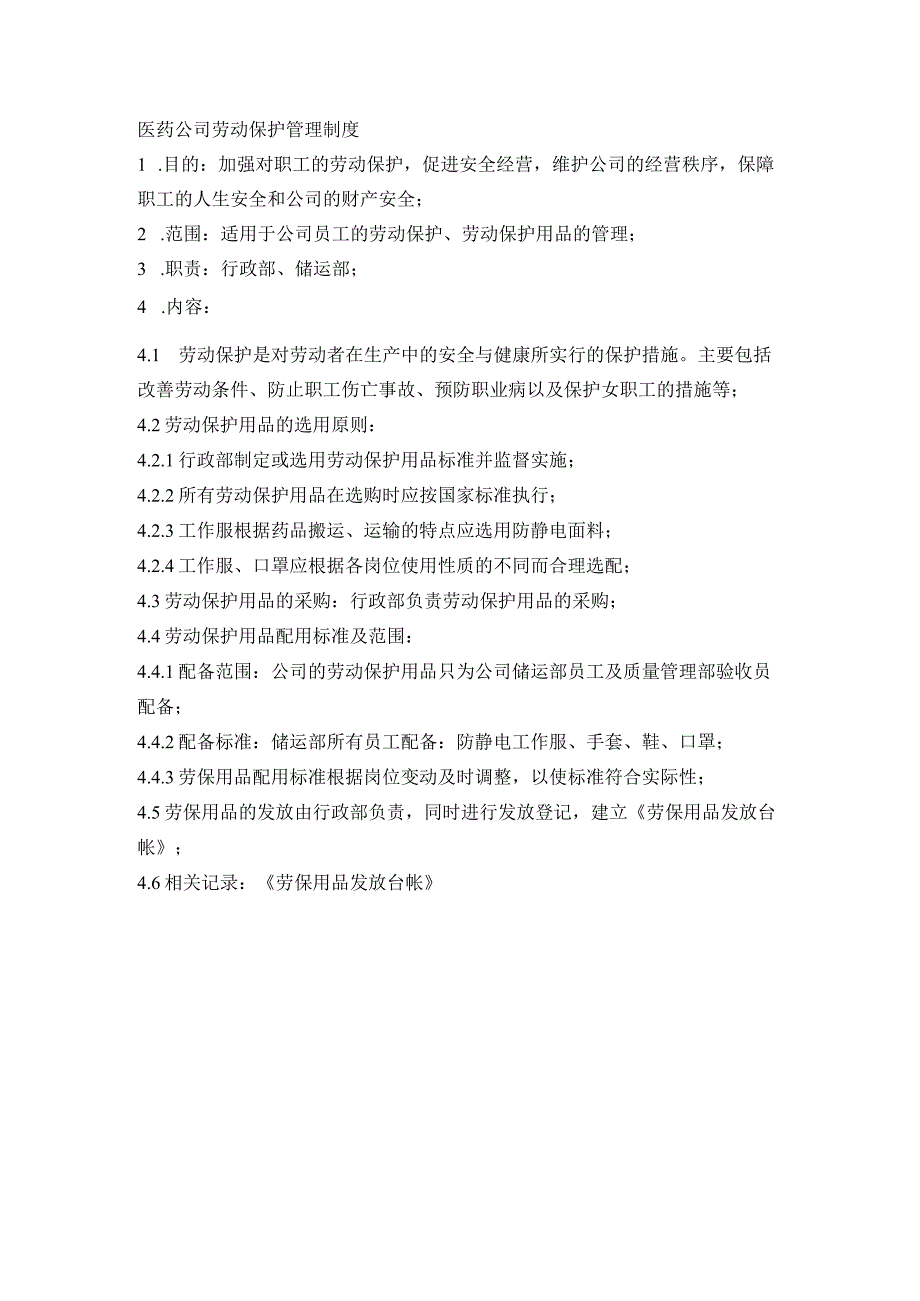 医药公司劳动保护管理制度

1 .目的：加强对职工的劳动保护，促进安全经营，维护公司的经营秩序，保障职工的人生安全和公司的财产安全；

2 .范围：适用于公司员工的劳动保护、劳动保护用品的管理；

3 .职责：行政部、储运部；

4 .内容：

4.1 劳动保护是对劳动者在生产中的安全与健康所实行的保护措施。主要包括改善劳动条件、防止职工伤亡事故、预防职业病以及保护女职工的措施等；

4.2 劳动保护用品的选用原则：

4.2.1 行政部制定或选用劳动保护用品标准并监督实施；

4.2.2 所有劳动保护用品在选购时应按国家标准执行；

4.2.3 工作服根据药品搬运、运输的特点应选用防静电面料；

4.2.4 工作服、口罩应根据各岗位使用性质的不同而合理选配；

4.3 劳动保护用品的采购：行政部负责劳动保护用品的采购；

4.4 劳动保护用品配用标准及范围：

4.4.1 配备范围：公司的劳动保护用品只为公司储运部员工及质量管理部验收员配备；

4.4.2 配备标准：储运部所有员工配备：防静电工作服、手套、鞋、口罩；

4.4.3 劳保用品配用标准根据岗位变动及时调整，以使标准符合实际性；

4.5 劳保用品的发放由行政部负责，同时进行发放登记，建立《劳保用品发放台帐》；

4.6 相关记录：《劳保用品发放台帐》